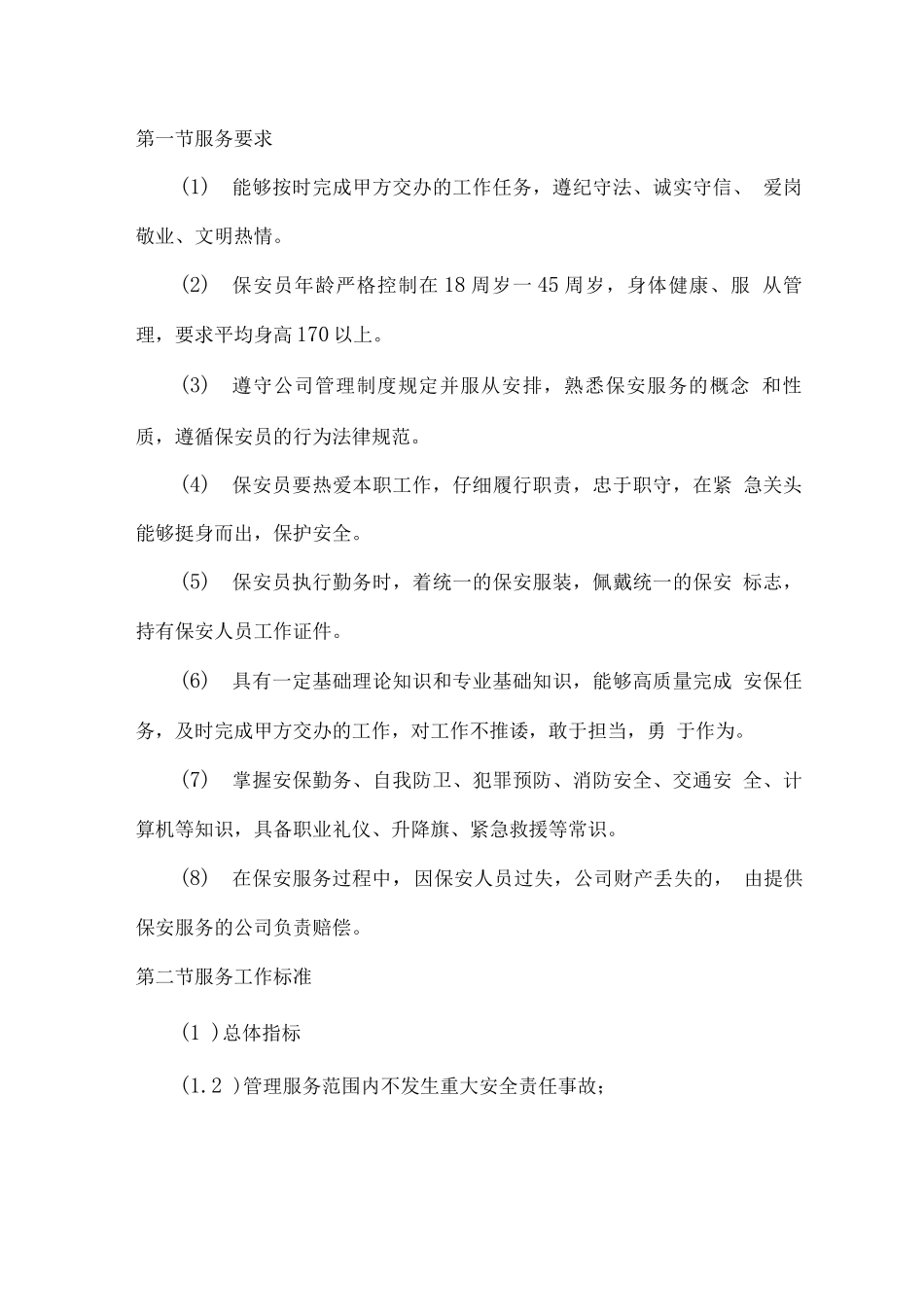 第一节服务要求

（1） 能够按时完成甲方交办的工作任务，遵纪守法、诚实守信、 爱岗敬业、文明热情。

（2） 保安员年龄严格控制在18周岁一45周岁，身体健康、服 从管理，要求平均身高170以上。

（3） 遵守公司管理制度规定并服从安排，熟悉保安服务的概念 和性质，遵循保安员的行为法律规范。

（4） 保安员要热爱本职工作，仔细履行职责，忠于职守，在紧 急关头能够挺身而出，保护安全。

（5） 保安员执行勤务时，着统一的保安服装，佩戴统一的保安 标志，持有保安人员工作证件。

（6） 具有一定基础理论知识和专业基础知识，能够高质量完成 安保任务，及时完成甲方交办的工作，对工作不推诿，敢于担当，勇 于作为。

（7） 掌握安保勤务、自我防卫、犯罪预防、消防安全、交通安 全、计算机等知识，具备职业礼仪、升降旗、紧急救援等常识。

（8） 在保安服务过程中，因保安人员过失，公司财产丢失的， 由提供保安服务的公司负责赔偿。

第二节服务工作标准

（1 ）总体指标

（1.2 ）管理服务范围内不发生重大安全责任事故；